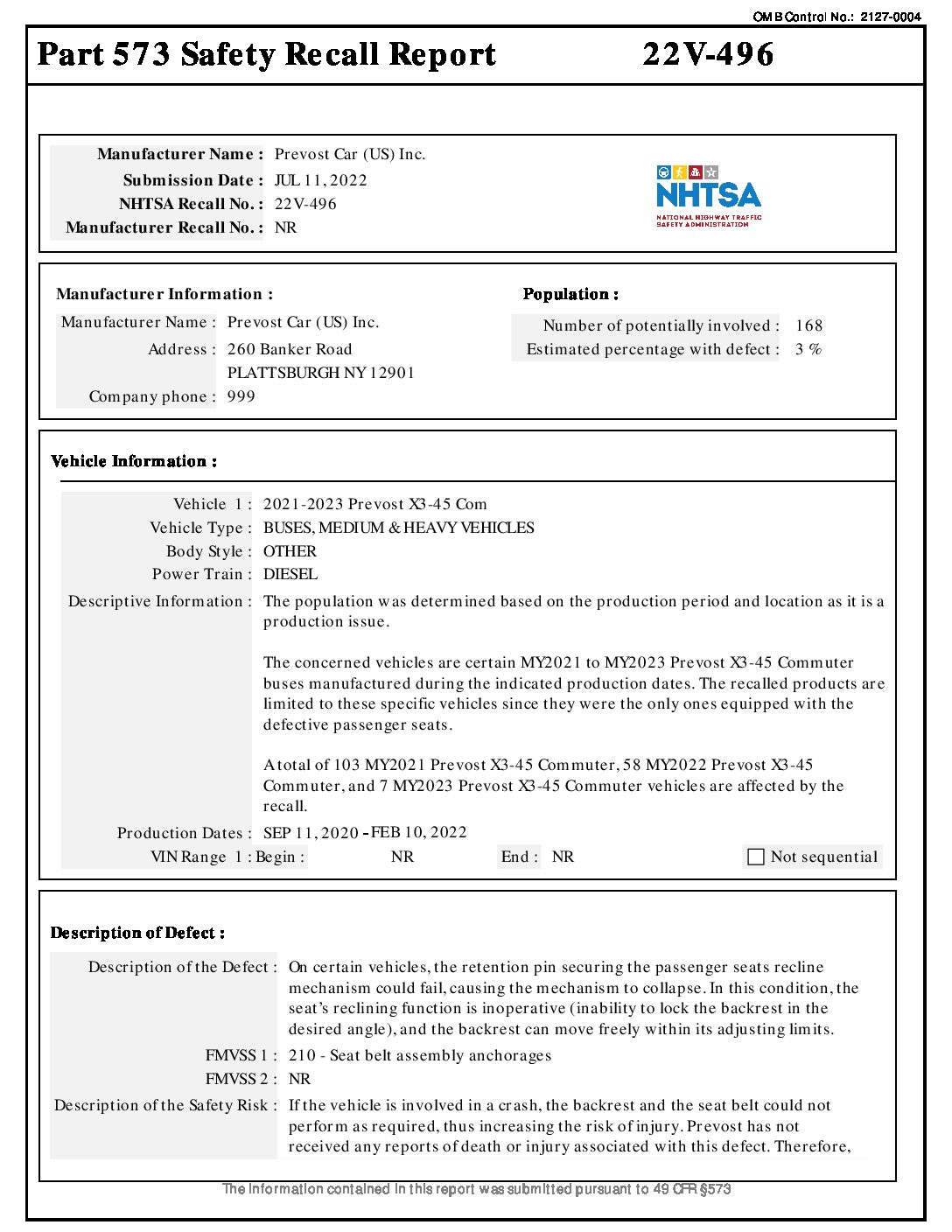 OMB Control No.: 2127-0004

Part 573 Safety Recall Report 22V-496

Manufacturer Name : Prevost Car (US) Inc.
Submission Date : JUL 11, 2022
NHTSA Recall No. : 22V-496
Manufacturer Recall No. : NR

NHTSA
NATIONAL HIGHWAY TRAFFIC SAFETY ADMINISTRATION

Manufacturer Information :
Manufacturer Name : Prevost Car (US) Inc.
Address : 260 Banker Road
PLATTSBURGH NY 12901
Company phone : 999

Population :
Number of potentially involved : 168
Estimated percentage with defect : 3 %

Vehicle Information :
Vehicle 1 : 2021-2023 Prevost X3-45 Com
Vehicle Type : BUSES, MEDIUM & HEAVY VEHICLES
Body Style : OTHER
Power Train : DIESEL
Descriptive Information : The population was determined based on the production period and location as it is a production issue.

The concerned vehicles are certain MY2021 to MY2023 Prevost X3-45 Commuter buses manufactured during the indicated production dates. The recalled products are limited to these specific vehicles since they were the only ones equipped with the defective passenger seats.

A total of 103 MY2021 Prevost X3-45 Commuter, 58 MY2022 Prevost X3-45 Commuter, and 7 MY2023 Prevost X3-45 Commuter vehicles are affected by the recall.
Production Dates : SEP 11, 2020 - FEB 10, 2022
VIN Range 1 : Begin : NR End : NR Not sequential

Description of Defect :
Description of the Defect : On certain vehicles, the retention pin securing the passenger seats recline mechanism could fail, causing the mechanism to collapse. In this condition, the seat's reclining function is inoperative (inability to lock the backrest in the desired angle), and the backrest can move freely within its adjusting limits.
FMVSS 1 : 210 - Seat belt assembly anchorages
FMVSS 2 : NR
Description of the Safety Risk : If the vehicle is involved in a crash, the backrest and the seat belt could not perform as required, thus increasing the risk of injury. Prevost has not received any reports of death or injury associated with this defect. Therefore,

The information contained in this report was submitted pursuant to 49 CFR §573